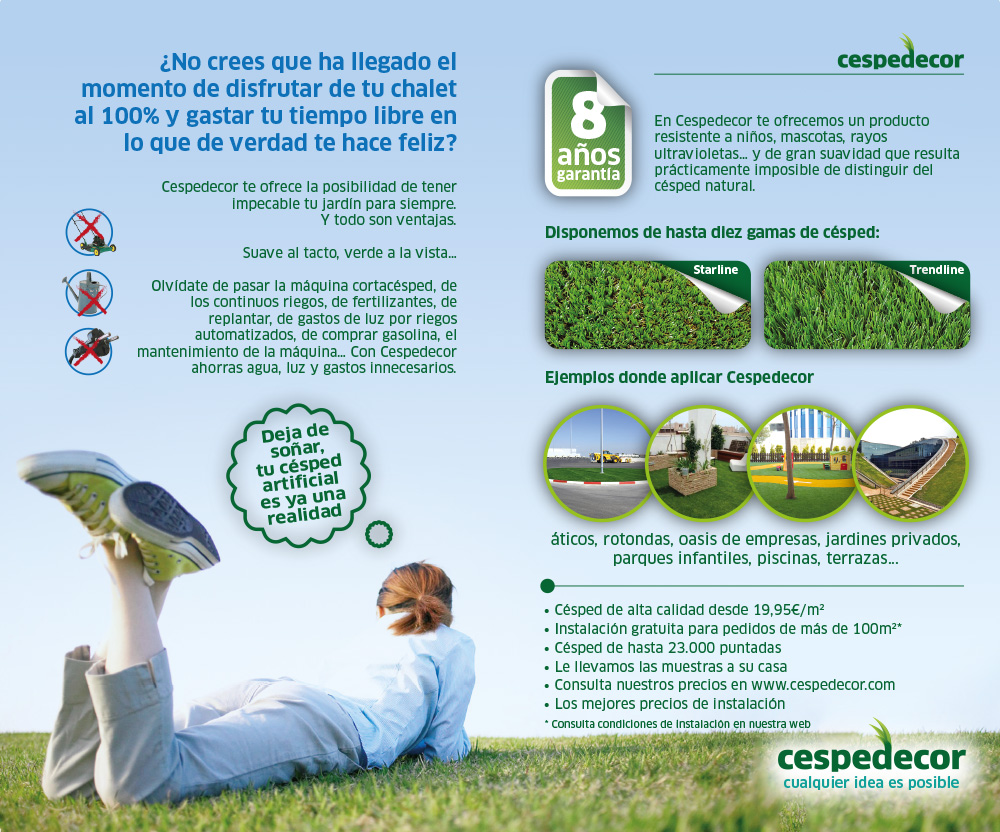 ¿No crees que ha llegado el momento de disfrutar de tu chalet al 100% y gastar tu tiempo libre en lo que de verdad te hace feliz?

Cespedecor te ofrece la posibilidad de tener impecable tu jardín para siempre. Y todo son ventajas.

Suave al tacto, verde a la vista...

Olvídate de pasar la máquina cortacésped, de los continuos riegos, de fertilizantes, de replantar, de gastos de luz por riegos automatizados, de comprar gasolina, el mantenimiento de la máquina... Con Cespedecor ahorras agua, luz y gastos innecesarios.

Deja de soñar, tu césped artificial es ya una realidad

cespedecor

8 años garantía

En Cespedecor te ofrecemos un producto resistente a niños, mascotas, rayos ultravioletas... y de gran suavidad que resulta prácticamente imposible de distinguir del césped natural.

Disponemos de hasta diez gamas de césped:

Starline

Trendline

Ejemplos donde aplicar Cespedecor

áticos, rotondas, oasis de empresas, jardines privados, parques infantiles, piscinas, terrazas...

• Césped de alta calidad desde 19,95€/m²
• Instalación gratuita para pedidos de más de 100m²*
• Césped de hasta 23.000 puntadas
• Le llevamos las muestras a su casa
• Consulta nuestros precios en www.cespedecor.com
• Los mejores precios de instalación
* Consulta condiciones de instalación en nuestra web

cespedecor
cualquier idea es posible